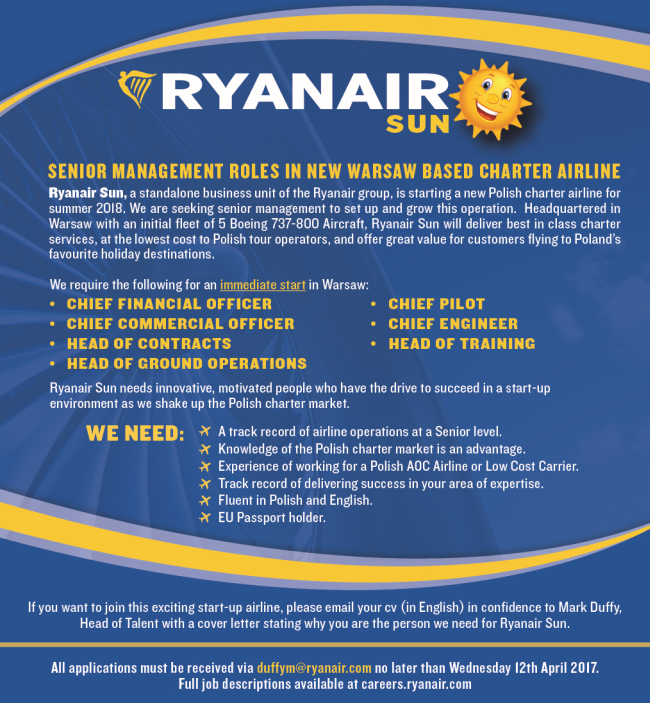 RYANAIR SUN

SENIOR MANAGEMENT ROLES IN NEW WARSAW BASED CHARTER AIRLINE

Ryanair Sun, a standalone business unit of the Ryanair group, is starting a new Polish charter airline for summer 2018. We are seeking senior management to set up and grow this operation. Headquartered in Warsaw with an initial fleet of 5 Boeing 737-800 Aircraft, Ryanair Sun will deliver best in class charter services, at the lowest cost to Polish tour operators, and offer great value for customers flying to Poland's favourite holiday destinations.

We require the following for an immediate start in Warsaw:

• CHIEF FINANCIAL OFFICER
• CHIEF COMMERCIAL OFFICER
• HEAD OF CONTRACTS
• HEAD OF GROUND OPERATIONS

• CHIEF PILOT
• CHIEF ENGINEER
• HEAD OF TRAINING

Ryanair Sun needs innovative, motivated people who have the drive to succeed in a start-up environment as we shake up the Polish charter market.

WE NEED:
A track record of airline operations at a Senior level.
Knowledge of the Polish charter market is an advantage.
Experience of working for a Polish AOC Airline or Low Cost Carrier.
Track record of delivering success in your area of expertise.
Fluent in Polish and English.
EU Passport holder.

If you want to join this exciting start-up airline, please email your cv (in English) in confidence to Mark Duffy, Head of Talent with a cover letter stating why you are the person we need for Ryanair Sun.

All applications must be received via duffym@ryanair.com no later than Wednesday 12th April 2017.
Full job descriptions available at careers.ryanair.com